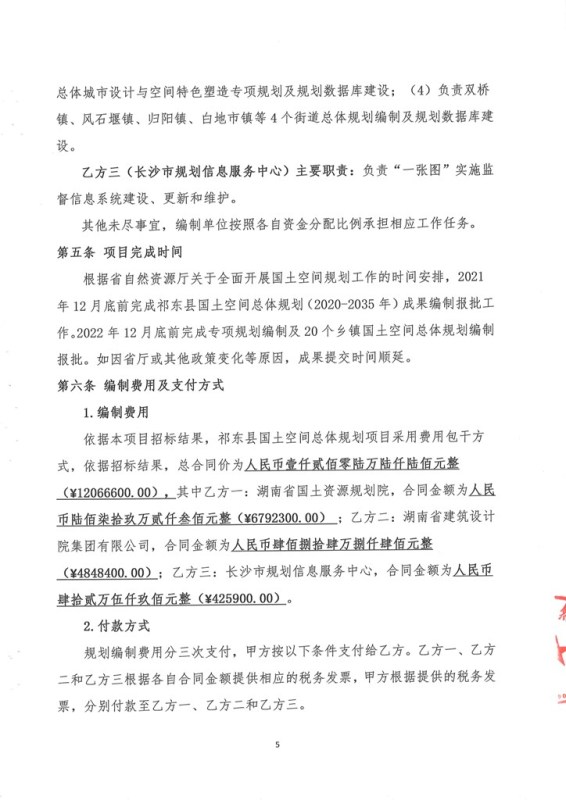 总体城市设计与空间特色塑造专项规划及规划数据库建设；（4）负责双桥镇、风石堰镇、归阳镇、白地市镇等4个街道总体规划编制及规划数据库建设。

乙方三（长沙市规划信息服务中心）主要职责：负责“一张图”实施监督信息系统建设、更新和维护。

其他未尽事宜，编制单位按照各自资金分配比例承担相应工作任务。

第五条 项目完成时间

根据省自然资源厅关于全面开展国土空间规划工作的时间安排，2021年12月底前完成祁东县国土空间总体规划（2020-2035年）成果编制报批工作。2022年12月底前完成专项规划编制及20个乡镇国土空间总体规划编制报批。如因省厅或其他政策变化等原因，成果提交时间顺延。

第六条 编制费用及支付方式

1.编制费用

依据本项目招标结果，祁东县国土空间总体规划项目采用费用包干方式，依据招标结果，总合同价为人民币壹仟贰佰零陆万陆仟陆佰元整（¥12066600.00），其中乙方一：湖南省国土资源规划院，合同金额为人民币陆佰柒拾玖万贰仟叁佰元整（¥6792300.00）；乙方二：湖南省建筑设计院集团有限公司，合同金额为人民币肆佰捌拾肆万捌仟肆佰元整（¥4848400.00）；乙方三：长沙市规划信息服务中心，合同金额为人民币肆拾贰万伍仟玖佰元整（¥425900.00）。

2.付款方式

规划编制费用分三次支付，甲方按以下条件支付给乙方。乙方一、乙方二和乙方三根据各自合同金额提供相应的税务发票，甲方根据提供的税务发票，分别付款至乙方一、乙方二和乙方三。

5